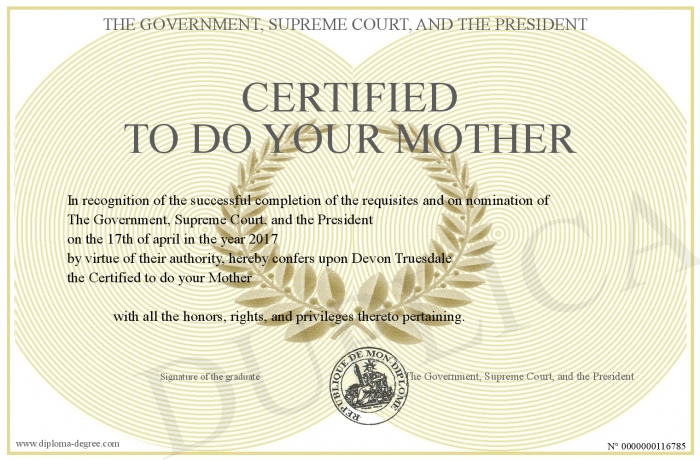 THE GOVERNMENT, SUPREME COURT, AND THE PRESIDENT

CERTIFIED
TO DO YOUR MOTHER

In recognition of the successful completion of the requisites and on nomination of The Government, Supreme Court, and the President on the 17th of april in the year 2017 by virtue of their authority, hereby confers upon Devon Truesdale the Certified to do your Mother

with all the honors, rights, and privileges thereto pertaining.

Signature of the graduate

REPUBLIQUE DE MON DIPLOME

The Government, Supreme Court, and the President

DUPLICATA

www.diploma-degree.com

N° 0000000116785